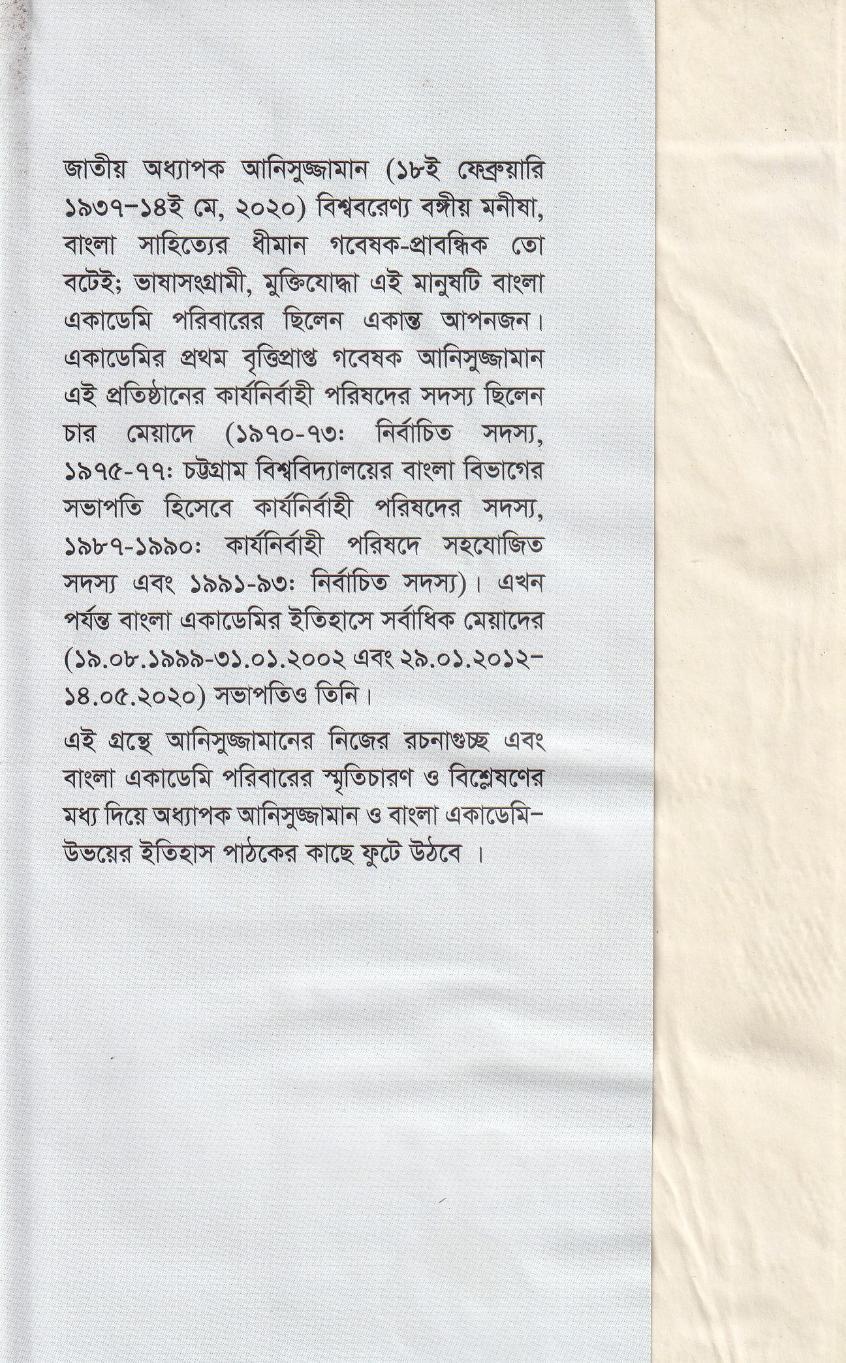 জাতীয় অধ্যাপক আনিসুজ্জামান (১৮ই ফেব্রুয়ারি ১৯৩৭-১৪ই মে, ২০২০) বিশ্ববরেণ্য বঙ্গীয় মনীষা, বাংলা সাহিত্যের ধীমান গবেষক-প্রাবন্ধিক তো বটেই; ভাষাসংগ্রামী, মুক্তিযোদ্ধা এই মানুষটি বাংলা একাডেমি পরিবারের ছিলেন একান্ত আপনজন। একাডেমির প্রথম বৃত্তিপ্রাপ্ত গবেষক আনিসুজ্জামান এই প্রতিষ্ঠানের কার্যনির্বাহী পরিষদের সদস্য ছিলেন চার মেয়াদে (১৯৭০-৭৩: নির্বাচিত সদস্য, ১৯৭৫-৭৭: চট্টগ্রাম বিশ্ববিদ্যালয়ের বাংলা বিভাগের সভাপতি হিসেবে কার্যনির্বাহী পরিষদের সদস্য, ১৯৮৭-১৯৯০: কার্যনির্বাহী পরিষদে সহযোজিত সদস্য এবং ১৯৯১-৯৩: নির্বাচিত সদস্য)। এখন পর্যন্ত বাংলা একাডেমির ইতিহাসে সর্বাধিক মেয়াদের (১৯.০৮.১৯৯৯-৩১.০১.২০০২ এবং ২৯.০১.২০১২-১৪.০৫.২০২০) সভাপতিও তিনি।

এই গ্রন্থে আনিসুজ্জামানের নিজের রচনাগুচ্ছ এবং বাংলা একাডেমি পরিবারের স্মৃতিচারণ ও বিশ্লেষণের মধ্য দিয়ে অধ্যাপক আনিসুজ্জামান ও বাংলা একাডেমি-উভয়ের ইতিহাস পাঠকের কাছে ফুটে উঠবে ।